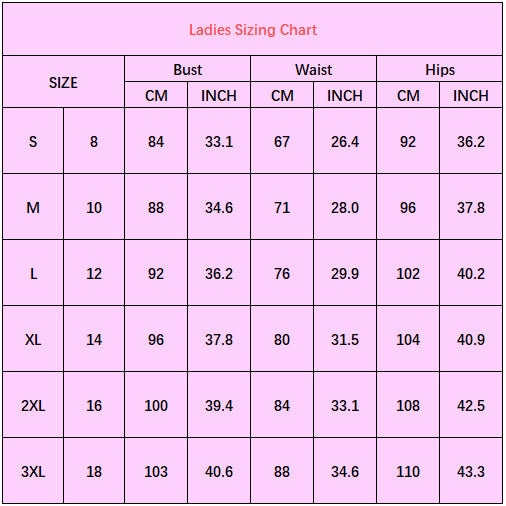 Ladies Sizing Chart

| SIZE | | Bust | | Waist | | Hips | |
|---|---|---|---|---|---|---|---|
| | | CM | INCH | CM | INCH | CM | INCH |
| S | 8 | 84 | 33.1 | 67 | 26.4 | 92 | 36.2 |
| M | 10 | 88 | 34.6 | 71 | 28.0 | 96 | 37.8 |
| L | 12 | 92 | 36.2 | 76 | 29.9 | 102 | 40.2 |
| XL | 14 | 96 | 37.8 | 80 | 31.5 | 104 | 40.9 |
| 2XL | 16 | 100 | 39.4 | 84 | 33.1 | 108 | 42.5 |
| 3XL | 18 | 103 | 40.6 | 88 | 34.6 | 110 | 43.3 |